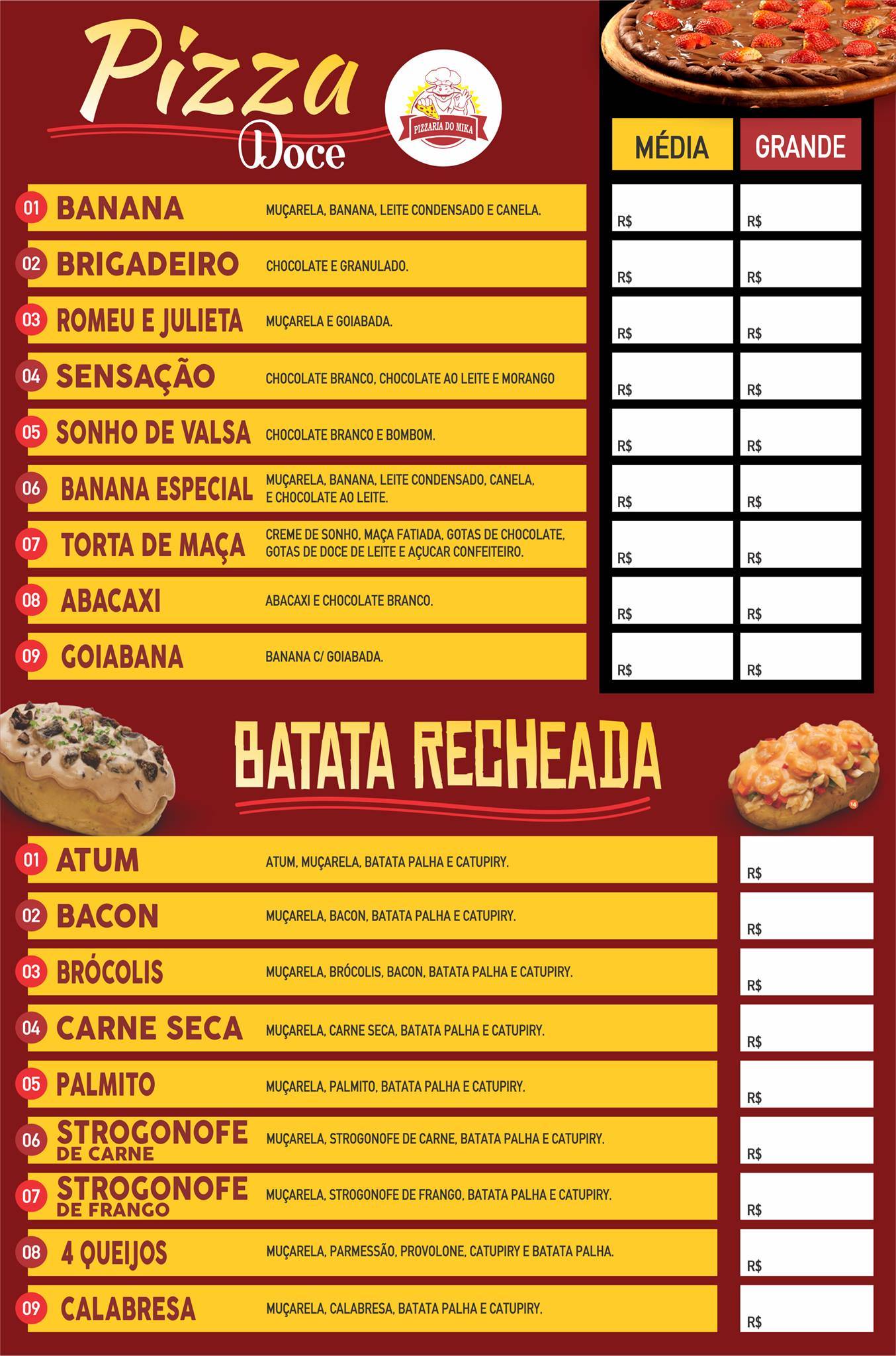 Pizza Doce

PIZZARIA DO MIKA

| | | | MÉDIA | GRANDE |
|---|---|---|---|---|
| 01 | BANANA | MUÇARELA, BANANA, LEITE CONDENSADO E CANELA. | R$ | R$ |
| 02 | BRIGADEIRO | CHOCOLATE E GRANULADO. | R$ | R$ |
| 03 | ROMEU E JULIETA | MUÇARELA E GOIABADA. | R$ | R$ |
| 04 | SENSAÇÃO | CHOCOLATE BRANCO, CHOCOLATE AO LEITE E MORANGO | R$ | R$ |
| 05 | SONHO DE VALSA | CHOCOLATE BRANCO E BOMBOM. | R$ | R$ |
| 06 | BANANA ESPECIAL | MUÇARELA, BANANA, LEITE CONDENSADO, CANELA, E CHOCOLATE AO LEITE. | R$ | R$ |
| 07 | TORTA DE MAÇA | CREME DE SONHO, MAÇA FATIADA, GOTAS DE CHOCOLATE, GOTAS DE DOCE DE LEITE E AÇUCAR CONFEITEIRO. | R$ | R$ |
| 08 | ABACAXI | ABACAXI E CHOCOLATE BRANCO. | R$ | R$ |
| 09 | GOIABANA | BANANA C/ GOIABADA. | R$ | R$ |

BATATA RECHEADA

| | | | |
|---|---|---|---|
| 01 | ATUM | ATUM, MUÇARELA, BATATA PALHA E CATUPIRY. | R$ |
| 02 | BACON | MUÇARELA, BACON, BATATA PALHA E CATUPIRY. | R$ |
| 03 | BRÓCOLIS | MUÇARELA, BRÓCOLIS, BACON, BATATA PALHA E CATUPIRY. | R$ |
| 04 | CARNE SECA | MUÇARELA, CARNE SECA, BATATA PALHA E CATUPIRY. | R$ |
| 05 | PALMITO | MUÇARELA, PALMITO, BATATA PALHA E CATUPIRY. | R$ |
| 06 | STROGONOFE DE CARNE | MUÇARELA, STROGONOFE DE CARNE, BATATA PALHA E CATUPIRY. | R$ |
| 07 | STROGONOFE DE FRANGO | MUÇARELA, STROGONOFE DE FRANGO, BATATA PALHA E CATUPIRY. | R$ |
| 08 | 4 QUEIJOS | MUÇARELA, PARMESSÃO, PROVOLONE, CATUPIRY E BATATA PALHA. | R$ |
| 09 | CALABRESA | MUÇARELA, CALABRESA, BATATA PALHA E CATUPIRY. | R$ |